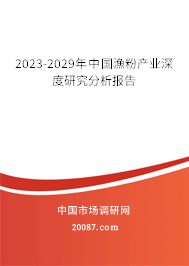 2023-2029年中国渔粉产业深度研究分析报告

中国市场调研网

20087.com